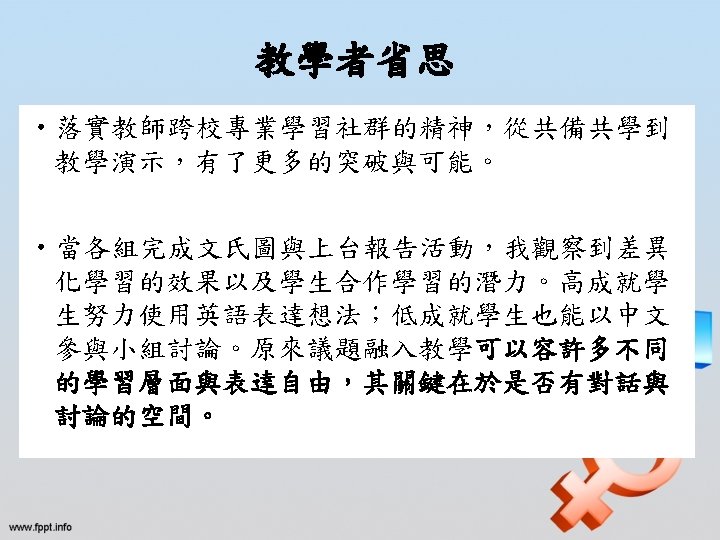 教學者省思

• 落實教師跨校專業學習社群的精神，從共備共學到教學演示，有了更多的突破與可能。

• 當各組完成文氏圖與上台報告活動，我觀察到差異化學習的效果以及學生合作學習的潛力。高成就學生努力使用英語表達想法；低成就學生也能以中文參與小組討論。原來議題融入教學可以容許多不同的學習層面與表達自由，其關鍵在於是否有對話與討論的空間。

www.fppt.info